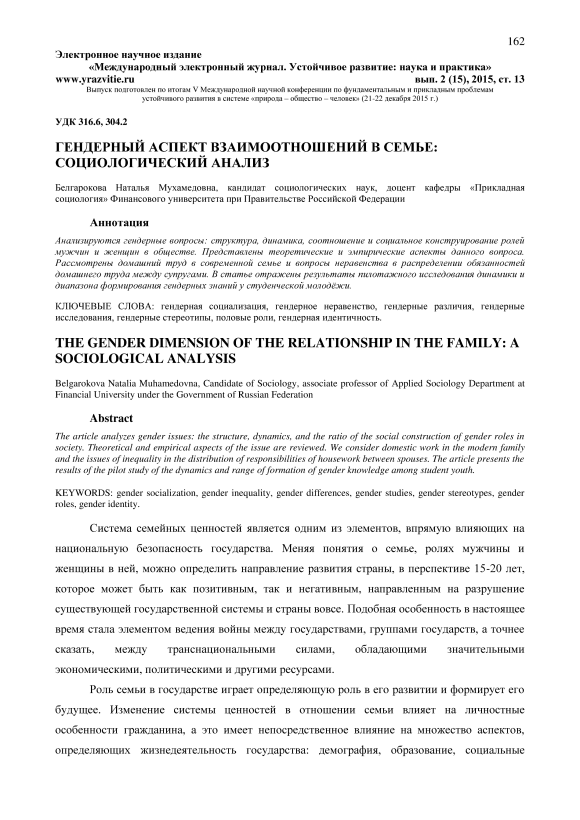 162

Электронное научное издание
«Международный электронный журнал. Устойчивое развитие: наука и практика»
www.yrazvitie.ru вып. 2 (15), 2015, ст. 13
Выпуск подготовлен по итогам V Международной научной конференции по фундаментальным и прикладным проблемам устойчивого развития в системе «природа – общество – человек» (21-22 декабря 2015 г.)

УДК 316.6, 304.2

ГЕНДЕРНЫЙ АСПЕКТ ВЗАИМООТНОШЕНИЙ В СЕМЬЕ: СОЦИОЛОГИЧЕСКИЙ АНАЛИЗ

Белгарокова Наталья Мухамедовна, кандидат социологических наук, доцент кафедры «Прикладная социология» Финансового университета при Правительстве Российской Федерации

Аннотация

Анализируются гендерные вопросы: структура, динамика, соотношение и социальное конструирование ролей мужчин и женщин в обществе. Представлены теоретические и эмпирические аспекты данного вопроса. Рассмотрены домашний труд в современной семье и вопросы неравенства в распределении обязанностей домашнего труда между супругами. В статье отражены результаты пилотажного исследования динамики и диапазона формирования гендерных знаний у студенческой молодёжи.

КЛЮЧЕВЫЕ СЛОВА: гендерная социализация, гендерное неравенство, гендерные различия, гендерные исследования, гендерные стереотипы, половые роли, гендерная идентичность.

THE GENDER DIMENSION OF THE RELATIONSHIP IN THE FAMILY: A SOCIOLOGICAL ANALYSIS

Belgarokova Natalia Muhamedovna, Candidate of Sociology, associate professor of Applied Sociology Department at Financial University under the Government of Russian Federation

Abstract

The article analyzes gender issues: the structure, dynamics, and the ratio of the social construction of gender roles in society. Theoretical and empirical aspects of the issue are reviewed. We consider domestic work in the modern family and the issues of inequality in the distribution of responsibilities of housework between spouses. The article presents the results of the pilot study of the dynamics and range of formation of gender knowledge among student youth.

KEYWORDS: gender socialization, gender inequality, gender differences, gender studies, gender stereotypes, gender roles, gender identity.

Система семейных ценностей является одним из элементов, впрямую влияющих на национальную безопасность государства. Меняя понятия о семье, ролях мужчины и женщины в ней, можно определить направление развития страны, в перспективе 15-20 лет, которое может быть как позитивным, так и негативным, направленным на разрушение существующей государственной системы и страны вовсе. Подобная особенность в настоящее время стала элементом ведения войны между государствами, группами государств, а точнее сказать, между транснациональными силами, обладающими значительными экономическими, политическими и другими ресурсами.

Роль семьи в государстве играет определяющую роль в его развитии и формирует его будущее. Изменение системы ценностей в отношении семьи влияет на личностные особенности гражданина, а это имеет непосредственное влияние на множество аспектов, определяющих жизнедеятельность государства: демография, образование, социальные